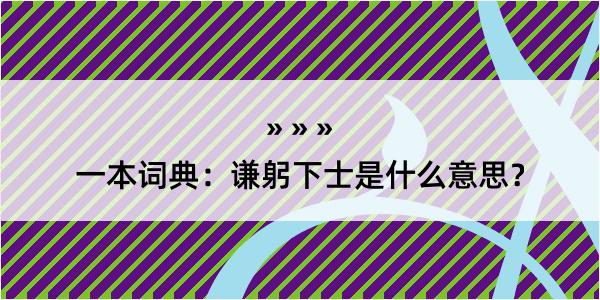 » » »

一本词典：谦躬下士是什么意思？